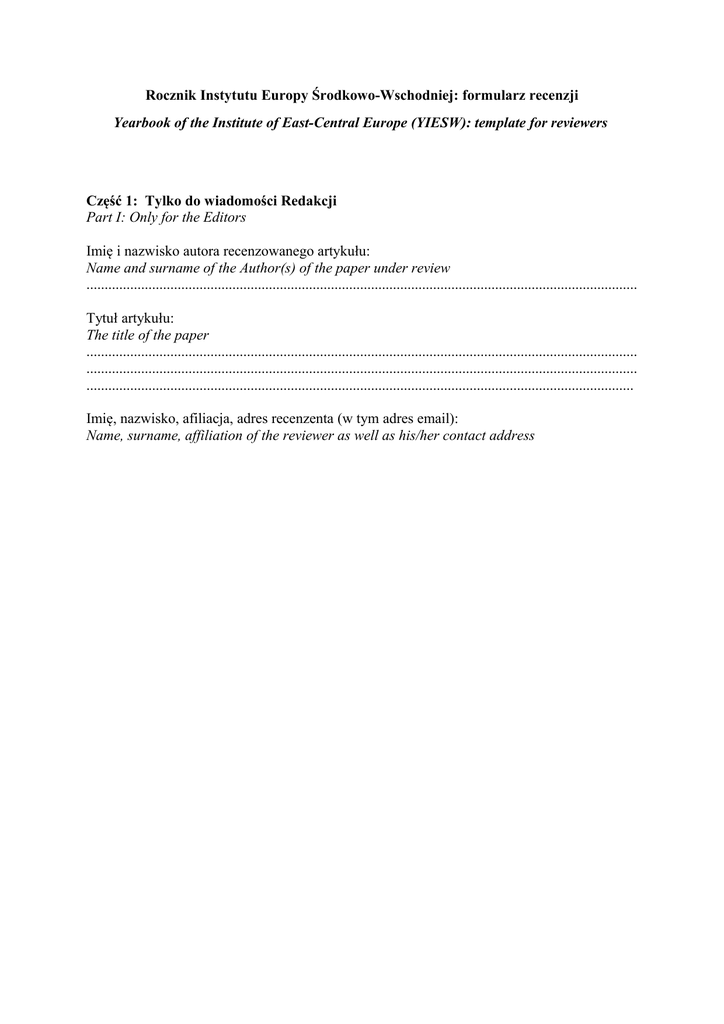 Rocznik Instytutu Europy Środkowo-Wschodniej: formularz recenzji

Yearbook of the Institute of East-Central Europe (YIESW): template for reviewers

Część 1: Tylko do wiadomości Redakcji
Part I: Only for the Editors

Imię i nazwisko autora recenzowanego artykułu:
Name and surname of the Author(s) of the paper under review
____

Tytuł artykułu:
The title of the paper
____
____
____

Imię, nazwisko, afiliacja, adres recenzenta (w tym adres email):
Name, surname, affiliation of the reviewer as well as his/her contact address